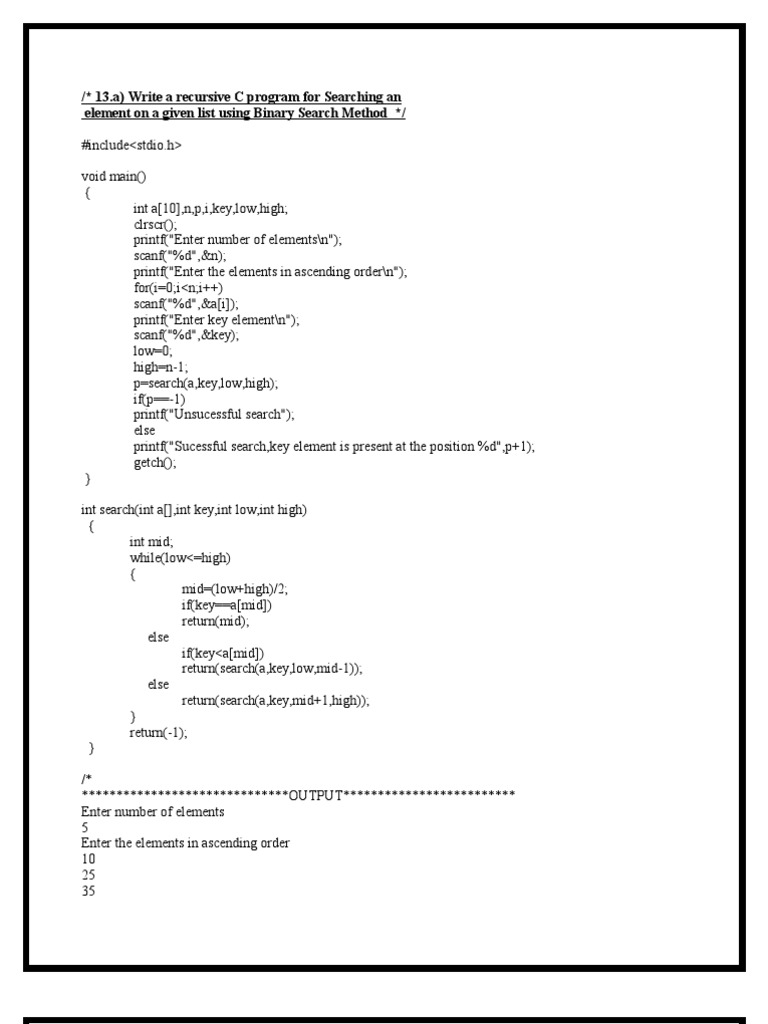 /* 13.a) Write a recursive C program for Searching an element on a given list using Binary Search Method */

#include<stdio.h>

void main()
{
int a[10],n,p,i,key,low,high;
clrscr();
printf("Enter number of elements\n");
scanf("%d",&n);
printf("Enter the elements in ascending order\n");
for(i=0;i<n;i++)
scanf("%d",&a[i]);
printf("Enter key element\n");
scanf("%d",&key);
low=0;
high=n-1;
p=search(a,key,low,high);
if(p==-1)
printf("Unsucessful search");
else
printf("Sucessful search,key element is present at the position %d",p+1);
getch();
}

int search(int a[],int key,int low,int high)
{
int mid;
while(low<=high)
{
mid=(low+high)/2;
if(key==a[mid])
return(mid);
else
if(key<a[mid])
return(search(a,key,low,mid-1));
else
return(search(a,key,mid+1,high));
}
return(-1);
}

/*
******************************OUTPUT*************************
Enter number of elements
5
Enter the elements in ascending order
10
25
35